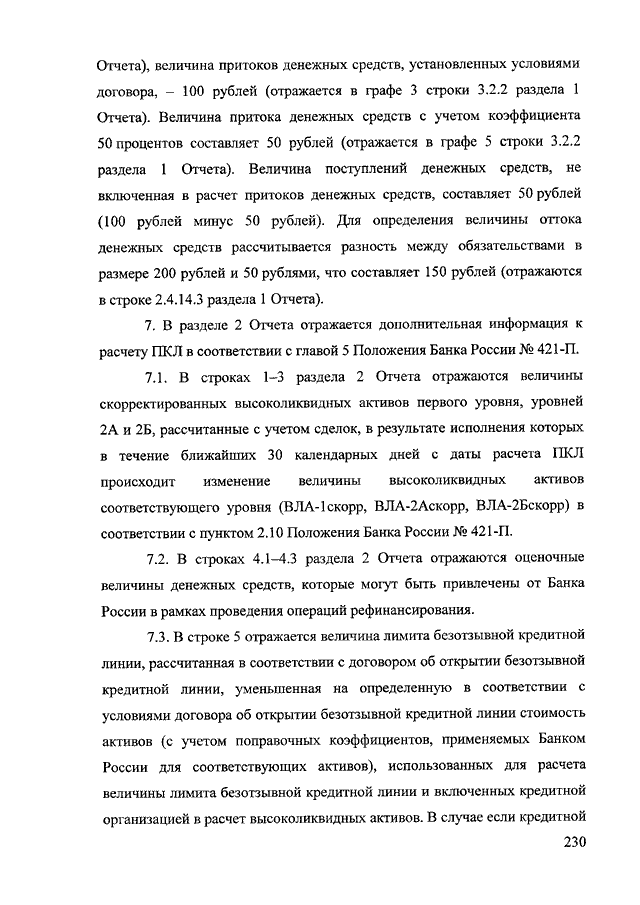 Отчета), величина притоков денежных средств, установленных условиями договора, – 100 рублей (отражается в графе 3 строки 3.2.2 раздела 1 Отчета). Величина притока денежных средств с учетом коэффициента 50 процентов составляет 50 рублей (отражается в графе 5 строки 3.2.2 раздела 1 Отчета). Величина поступлений денежных средств, не включенная в расчет притоков денежных средств, составляет 50 рублей (100 рублей минус 50 рублей). Для определения величины оттока денежных средств рассчитывается разность между обязательствами в размере 200 рублей и 50 рублями, что составляет 150 рублей (отражаются в строке 2.4.14.3 раздела 1 Отчета).

7. В разделе 2 Отчета отражается дополнительная информация к расчету ПКЛ в соответствии с главой 5 Положения Банка России № 421-П.

7.1. В строках 1–3 раздела 2 Отчета отражаются величины скорректированных высоколиквидных активов первого уровня, уровней 2А и 2Б, рассчитанные с учетом сделок, в результате исполнения которых в течение ближайших 30 календарных дней с даты расчета ПКЛ происходит изменение величины высоколиквидных активов соответствующего уровня (ВЛА-1скорр, ВЛА-2Аскорр, ВЛА-2Бскорр) в соответствии с пунктом 2.10 Положения Банка России № 421-П.

7.2. В строках 4.1–4.3 раздела 2 Отчета отражаются оценочные величины денежных средств, которые могут быть привлечены от Банка России в рамках проведения операций рефинансирования.

7.3. В строке 5 отражается величина лимита безотзывной кредитной линии, рассчитанная в соответствии с договором об открытии безотзывной кредитной линии, уменьшенная на определенную в соответствии с условиями договора об открытии безотзывной кредитной линии стоимость активов (с учетом поправочных коэффициентов, применяемых Банком России для соответствующих активов), использованных для расчета величины лимита безотзывной кредитной линии и включенных кредитной организацией в расчет высоколиквидных активов. В случае если кредитной

230